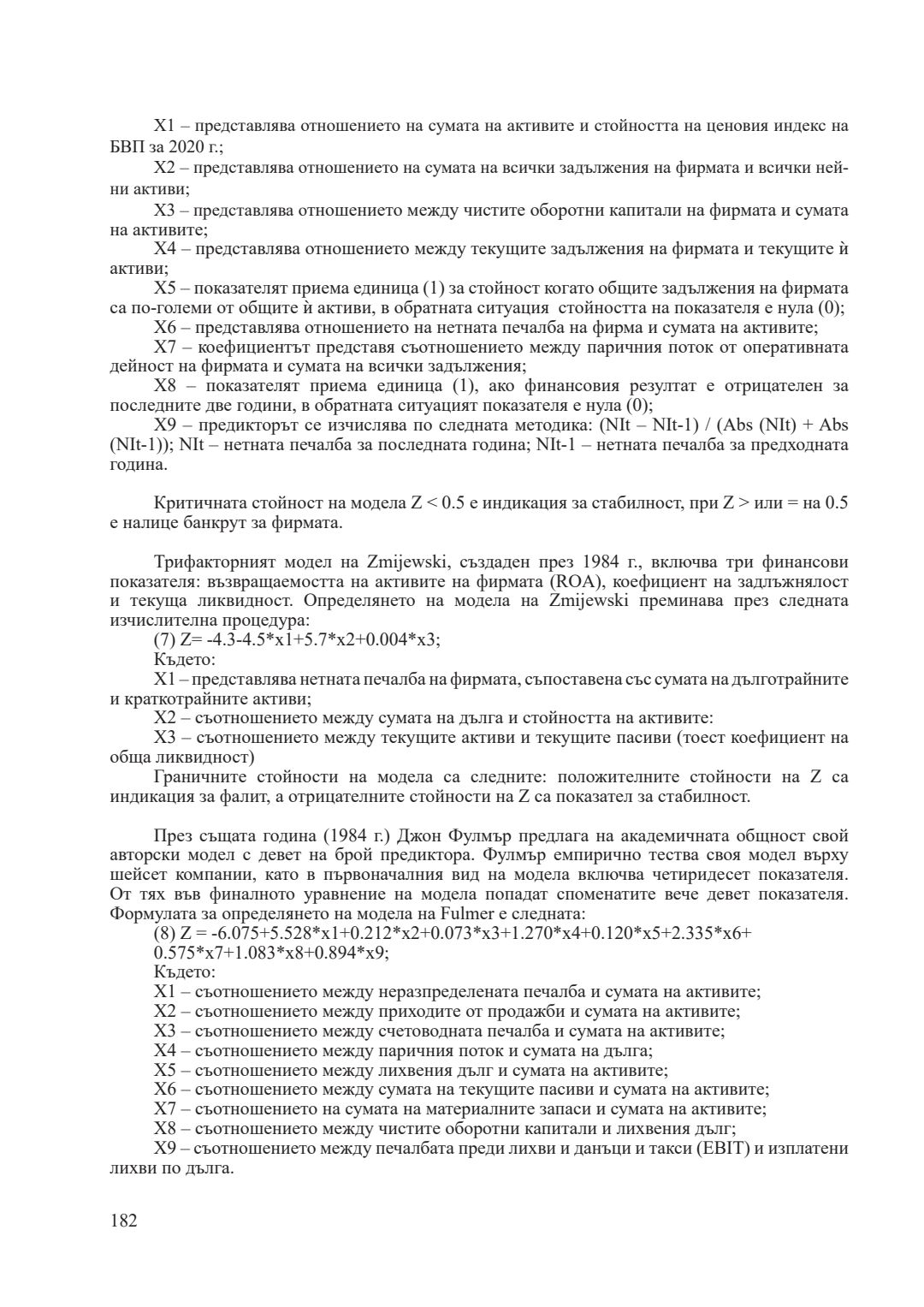 X1 – представлява отношението на сумата на активите и стойността на ценовия индекс на БВП за 2020 г.;

X2 – представлява отношението на сумата на всички задължения на фирмата и всички нейни активи;

X3 – представлява отношението между чистите оборотни капитали на фирмата и сумата на активите;

X4 – представлява отношението между текущите задължения на фирмата и текущите ѝ активи;

X5 – показателят приема единица (1) за стойност когато общите задължения на фирмата са по-големи от общите ѝ активи, в обратната ситуация стойността на показателя е нула (0);

X6 – представлява отношението на нетната печалба на фирма и сумата на активите;

X7 – коефициентът представя съотношението между паричния поток от оперативната дейност на фирмата и сумата на всички задължения;

X8 – показателят приема единица (1), ако финансовия резултат е отрицателен за последните две години, в обратната ситуацият показателя е нула (0);

X9 – предикторът се изчислява по следната методика: (NIt – NIt-1) / (Abs (NIt) + Abs (NIt-1)); NIt – нетната печалба за последната година; NIt-1 – нетната печалба за предходната година.

Критичната стойност на модела Z < 0.5 е индикация за стабилност, при Z > или = на 0.5 е налице банкрут за фирмата.

Трифакторният модел на Zmijewski, създаден през 1984 г., включва три финансови показателя: възвращаемостта на активите на фирмата (ROA), коефициент на задлъжнялост и текуща ликвидност. Определянето на модела на Zmijewski преминава през следната изчислителна процедура:

(7) Z= -4.3-4.5*x1+5.7*x2+0.004*x3;

Където:

X1 – представлява нетната печалба на фирмата, съпоставена със сумата на дълготрайните и краткотрайните активи;

X2 – съотношението между сумата на дълга и стойността на активите:

X3 – съотношението между текущите активи и текущите пасиви (тоест коефициент на обща ликвидност)

Граничните стойности на модела са следните: положителните стойности на Z са индикация за фалит, а отрицателните стойности на Z са показател за стабилност.

През същата година (1984 г.) Джон Фулмър предлага на академичната общност свой авторски модел с девет на брой предиктора. Фулмър емпирично тества своя модел върху шейсет компании, като в първоначалния вид на модела включва четиридесет показателя. От тях във финалното уравнение на модела попадат споменатите вече девет показателя. Формулата за определянето на модела на Fulmer е следната:

(8) Z = -6.075+5.528*x1+0.212*x2+0.073*x3+1.270*x4+0.120*x5+2.335*x6+ 0.575*x7+1.083*x8+0.894*x9;

Където:

X1 – съотношението между неразпределената печалба и сумата на активите;

X2 – съотношението между приходите от продажби и сумата на активите;

X3 – съотношението между счетоводната печалба и сумата на активите;

X4 – съотношението между паричния поток и сумата на дълга;

X5 – съотношението между лихвения дълг и сумата на активите;

X6 – съотношението между сумата на текущите пасиви и сумата на активите;

X7 – съотношението на сумата на материалните запаси и сумата на активите;

X8 – съотношението между чистите оборотни капитали и лихвения дълг;

X9 – съотношението между печалбата преди лихви и данъци и такси (EBIT) и изплатени лихви по дълга.

182